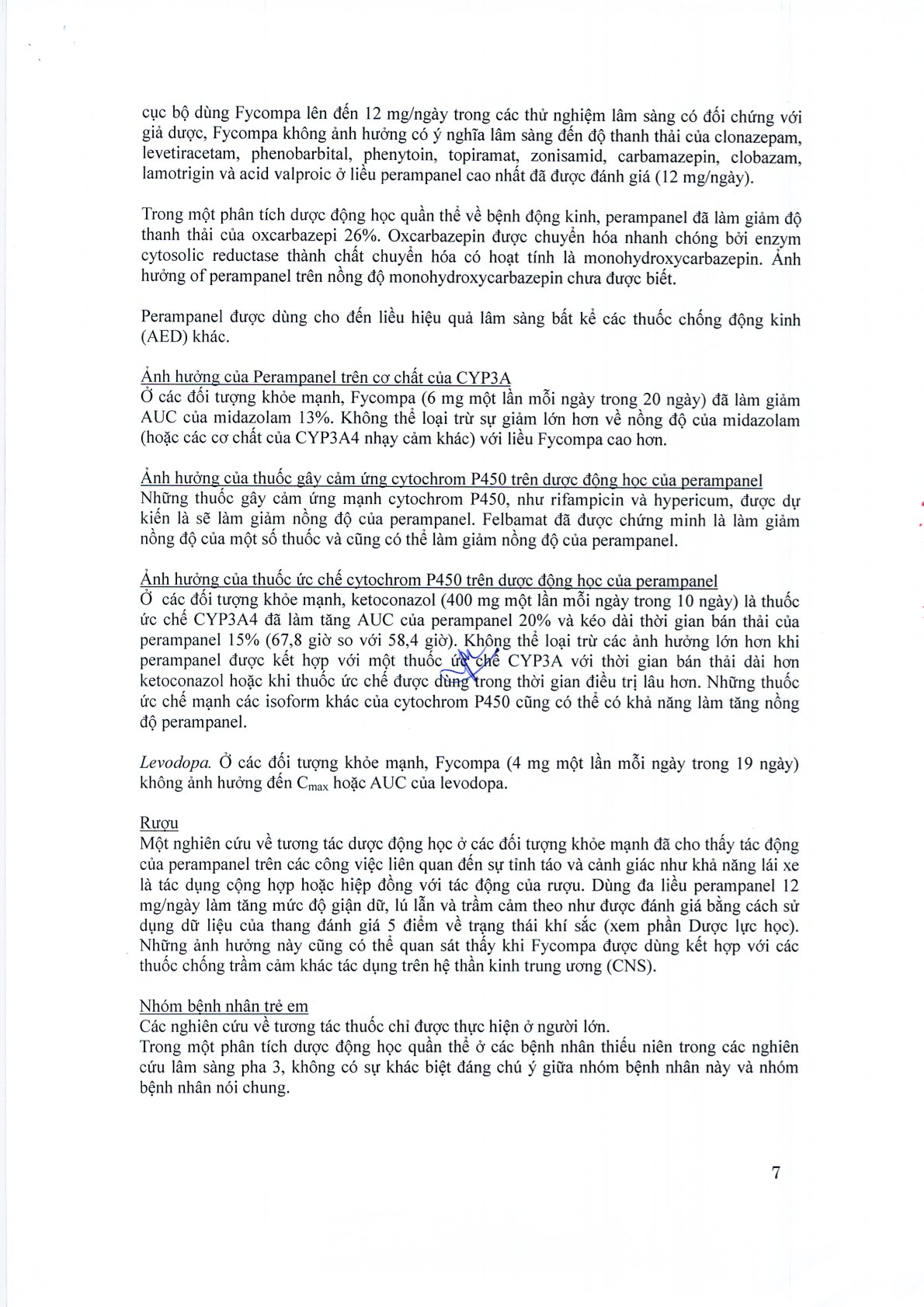 cục bộ dùng Fycompa lên đến 12 mg/ngày trong các thử nghiệm lâm sàng có đối chứng với giả dược, Fycompa không ảnh hưởng có ý nghĩa lâm sàng đến độ thanh thải của clonazepam, levetiracetam, phenobarbital, phenytoin, topiramat, zonisamid, carbamazepin, clobazam, lamotrigin và acid valproic ở liều perampanel cao nhất đã được đánh giá (12 mg/ngày).

Trong một phân tích dược động học quần thể về bệnh động kinh, perampanel đã làm giảm độ thanh thải của oxcarbazepi 26%. Oxcarbazepin được chuyển hóa nhanh chóng bởi enzym cytosolic reductase thành chất chuyển hóa có hoạt tính là monohydroxycarbazepin. Ảnh hưởng of perampanel trên nồng độ monohydroxycarbazepin chưa được biết.

Perampanel được dùng cho đến liều hiệu quả lâm sàng bất kể các thuốc chống động kinh (AED) khác.

Ảnh hưởng của Perampanel trên cơ chất của CYP3A
Ở các đối tượng khỏe mạnh, Fycompa (6 mg một lần mỗi ngày trong 20 ngày) đã làm giảm AUC của midazolam 13%. Không thể loại trừ sự giảm lớn hơn về nồng độ của midazolam (hoặc các cơ chất của CYP3A4 nhạy cảm khác) với liều Fycompa cao hơn.

Ảnh hưởng của thuốc gây cảm ứng cytochrom P450 trên dược động học của perampanel
Những thuốc gây cảm ứng mạnh cytochrom P450, như rifampicin và hypericum, được dự kiến là sẽ làm giảm nồng độ của perampanel. Felbamat đã được chứng minh là làm giảm nồng độ của một số thuốc và cũng có thể làm giảm nồng độ của perampanel.

Ảnh hưởng của thuốc ức chế cytochrom P450 trên dược động học của perampanel
Ở các đối tượng khỏe mạnh, ketoconazol (400 mg một lần mỗi ngày trong 10 ngày) là thuốc ức chế CYP3A4 đã làm tăng AUC của perampanel 20% và kéo dài thời gian bán thải của perampanel 15% (67,8 giờ so với 58,4 giờ). Không thể loại trừ các ảnh hưởng lớn hơn khi perampanel được kết hợp với một thuốc ức chế CYP3A với thời gian bán thải dài hơn ketoconazol hoặc khi thuốc ức chế được dùng trong thời gian điều trị lâu hơn. Những thuốc ức chế mạnh các isoform khác của cytochrom P450 cũng có thể có khả năng làm tăng nồng độ perampanel.

Levodopa. Ở các đối tượng khỏe mạnh, Fycompa (4 mg một lần mỗi ngày trong 19 ngày) không ảnh hưởng đến $C_{max}$ hoặc AUC của levodopa.

Rượu
Một nghiên cứu về tương tác dược động học ở các đối tượng khỏe mạnh đã cho thấy tác động của perampanel trên các công việc liên quan đến sự tỉnh táo và cảnh giác như khả năng lái xe là tác dụng cộng hợp hoặc hiệp đồng với tác động của rượu. Dùng đa liều perampanel 12 mg/ngày làm tăng mức độ giận dữ, lú lẫn và trầm cảm theo như được đánh giá bằng cách sử dụng dữ liệu của thang đánh giá 5 điểm về trạng thái khí sắc (xem phần Dược lực học). Những ảnh hưởng này cũng có thể quan sát thấy khi Fycompa được dùng kết hợp với các thuốc chống trầm cảm khác tác dụng trên hệ thần kinh trung ương (CNS).

Nhóm bệnh nhân trẻ em
Các nghiên cứu về tương tác thuốc chỉ được thực hiện ở người lớn.
Trong một phân tích dược động học quần thể ở các bệnh nhân thiếu niên trong các nghiên cứu lâm sàng pha 3, không có sự khác biệt đáng chú ý giữa nhóm bệnh nhân này và nhóm bệnh nhân nói chung.

7